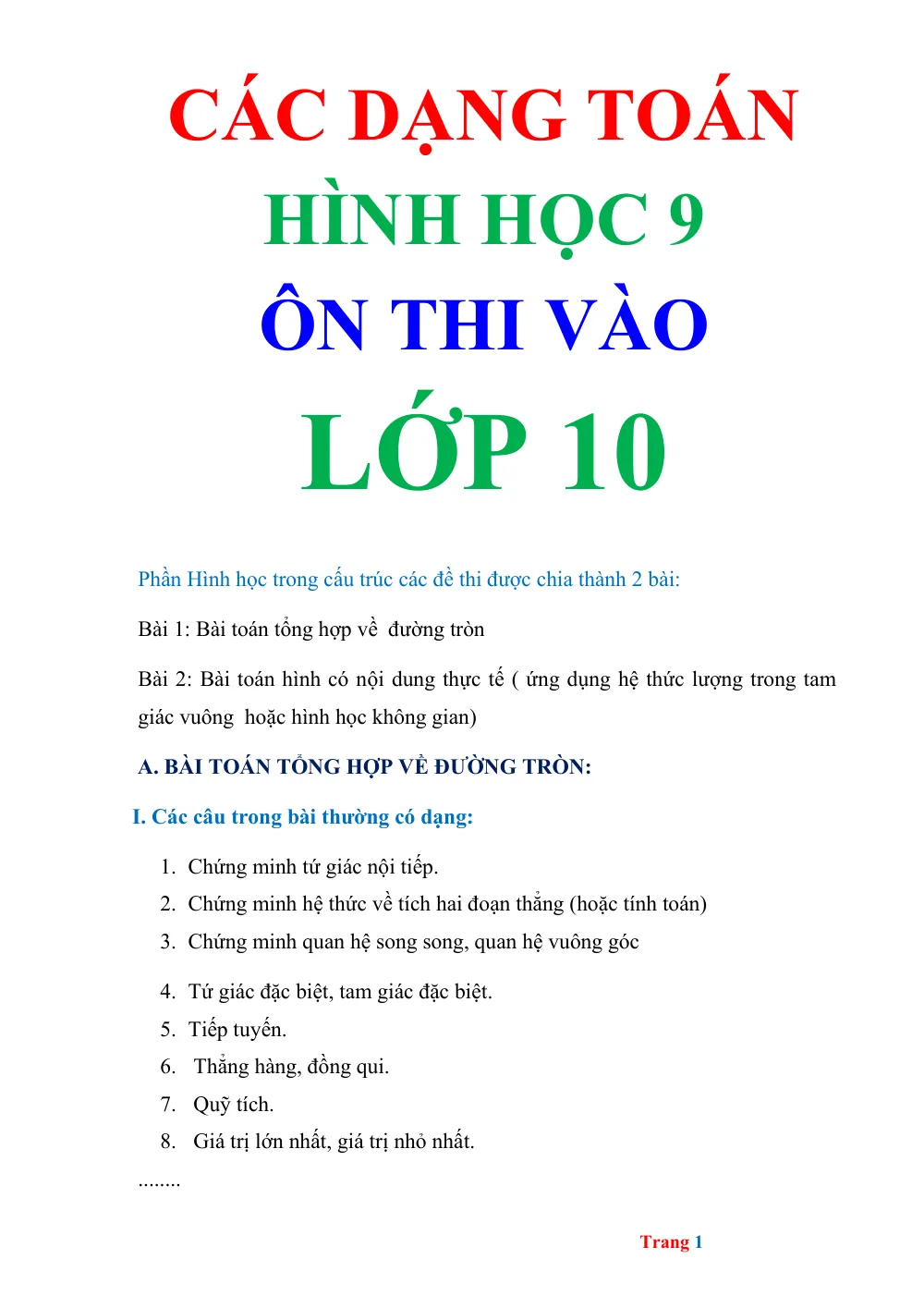 CÁC DẠNG TOÁN
HÌNH HỌC 9
ÔN THI VÀO
LỚP 10

Phần Hình học trong cấu trúc các đề thi được chia thành 2 bài:

Bài 1: Bài toán tổng hợp về đường tròn

Bài 2: Bài toán hình có nội dung thực tế ( ứng dụng hệ thức lượng trong tam giác vuông hoặc hình học không gian)

A. BÀI TOÁN TỔNG HỢP VỀ ĐƯỜNG TRÒN:

I. Các câu trong bài thường có dạng:

1. Chứng minh tứ giác nội tiếp.
2. Chứng minh hệ thức về tích hai đoạn thẳng (hoặc tính toán)
3. Chứng minh quan hệ song song, quan hệ vuông góc

4. Tứ giác đặc biệt, tam giác đặc biệt.
5. Tiếp tuyến.
6. Thẳng hàng, đồng qui.
7. Quỹ tích.
8. Giá trị lớn nhất, giá trị nhỏ nhất.
........

Trang 1